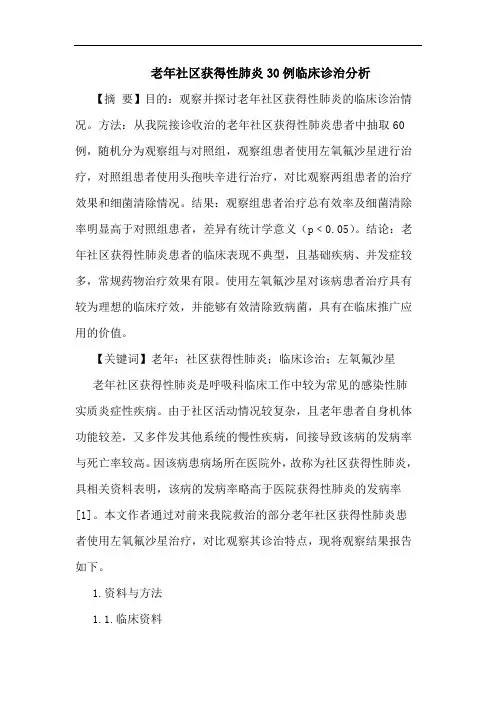 老年社区获得性肺炎30例临床诊治分析

【摘 要】目的：观察并探讨老年社区获得性肺炎的临床诊治情况。方法：从我院接诊收治的老年社区获得性肺炎患者中抽取60例，随机分为观察组与对照组，观察组患者使用左氧氟沙星进行治疗，对照组患者使用头孢呋辛进行治疗，对比观察两组患者的治疗效果和细菌清除情况。结果：观察组患者治疗总有效率及细菌清除率明显高于对照组患者，差异有统计学意义（p＜0.05）。结论：老年社区获得性肺炎患者的临床表现不典型，且基础疾病、并发症较多，常规药物治疗效果有限。使用左氧氟沙星对该病患者治疗具有较为理想的临床疗效，并能够有效清除致病菌，具有在临床推广应用的价值。

【关键词】老年；社区获得性肺炎；临床诊治；左氧氟沙星

老年社区获得性肺炎是呼吸科临床工作中较为常见的感染性肺实质炎症性疾病。由于社区活动情况较复杂，且老年患者自身机体功能较差，又多伴发其他系统的慢性疾病，间接导致该病的发病率与死亡率较高。因该病患病场所在医院外，故称为社区获得性肺炎，具相关资料表明，该病的发病率略高于医院获得性肺炎的发病率[1]。本文作者通过对前来我院救治的部分老年社区获得性肺炎患者使用左氧氟沙星治疗，对比观察其诊治特点，现将观察结果报告如下。

1.资料与方法

1.1.临床资料